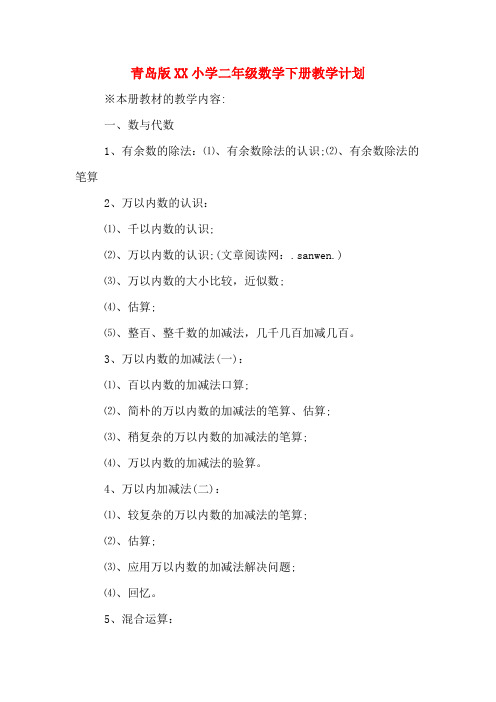 青岛版XX小学二年级数学下册教学计划

※本册教材的教学内容:

一、数与代数

1、有余数的除法:⑴、有余数除法的认识;⑵、有余数除法的笔算

2、万以内数的认识:

⑴、千以内数的认识;

⑵、万以内数的认识;(文章阅读网：.sanwen.)

⑶、万以内数的大小比较，近似数;

⑷、估算;

⑸、整百、整千数的加减法，几千几百加减几百。

3、万以内数的加减法(一):

⑴、百以内数的加减法口算;

⑵、简朴的万以内数的加减法的笔算、估算;

⑶、稍复杂的万以内数的加减法的笔算;

⑷、万以内数的加减法的验算。

4、万以内加减法(二):

⑴、较复杂的万以内数的加减法的笔算;

⑵、估算;

⑶、应用万以内数的加减法解决问题;

⑷、回忆。

5、混合运算: